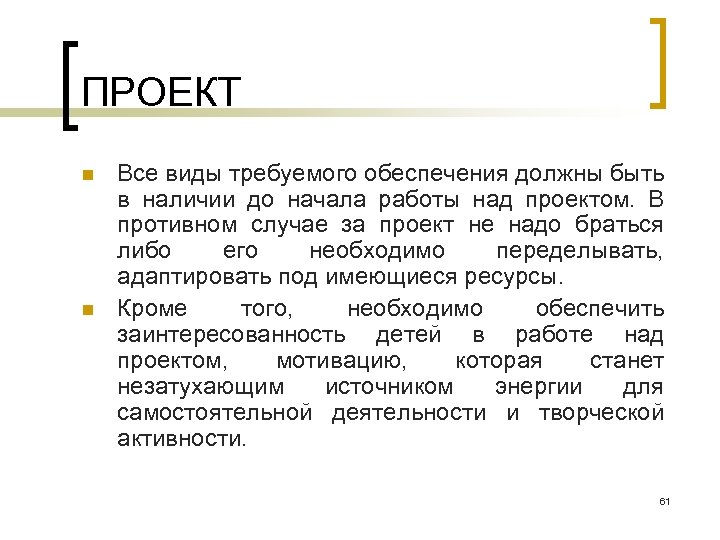 ПРОЕКТ

Все виды требуемого обеспечения должны быть в наличии до начала работы над проектом. В противном случае за проект не надо браться либо его необходимо переделывать, адаптировать под имеющиеся ресурсы.

Кроме того, необходимо обеспечить заинтересованность детей в работе над проектом, мотивацию, которая станет незатухающим источником энергии для самостоятельной деятельности и творческой активности.

61